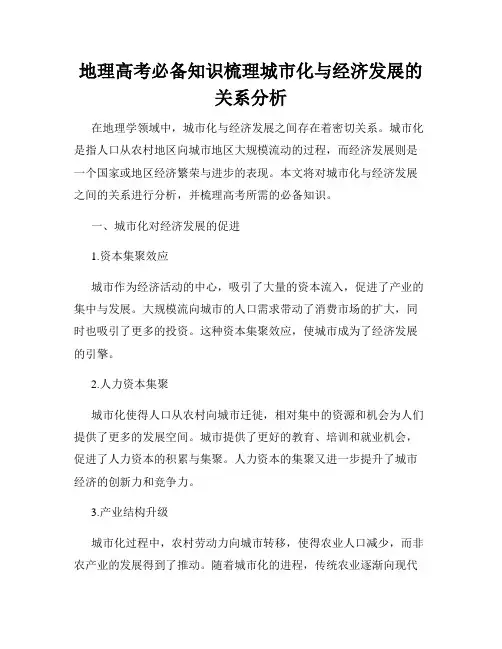 地理高考必备知识梳理城市化与经济发展的关系分析

在地理学领域中，城市化与经济发展之间存在着密切关系。城市化是指人口从农村地区向城市地区大规模流动的过程，而经济发展则是一个国家或地区经济繁荣与进步的表现。本文将对城市化与经济发展之间的关系进行分析，并梳理高考所需的必备知识。

一、城市化对经济发展的促进

1.资本集聚效应

城市作为经济活动的中心，吸引了大量的资本流入，促进了产业的集中与发展。大规模流向城市的人口需求带动了消费市场的扩大，同时也吸引了更多的投资。这种资本集聚效应，使城市成为了经济发展的引擎。

2.人力资本集聚

城市化使得人口从农村向城市迁徙，相对集中的资源和机会为人们提供了更多的发展空间。城市提供了更好的教育、培训和就业机会，促进了人力资本的积累与集聚。人力资本的集聚又进一步提升了城市经济的创新力和竞争力。

3.产业结构升级

城市化过程中，农村劳动力向城市转移，使得农业人口减少，而非农产业的发展得到了推动。随着城市化的进程，传统农业逐渐向现代